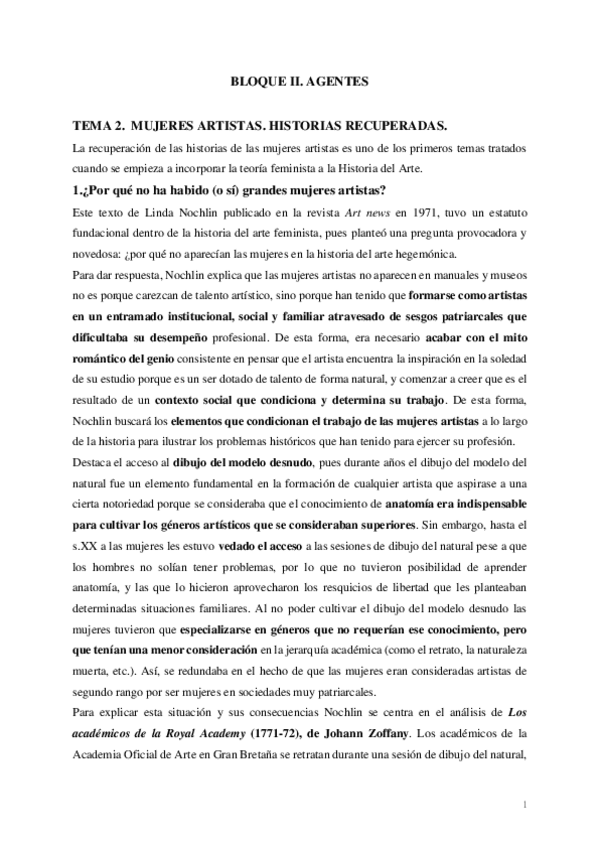 BLOQUE II. AGENTES

TEMA 2. MUJERES ARTISTAS. HISTORIAS RECUPERADAS.

La recuperación de las historias de las mujeres artistas es uno de los primeros temas tratados cuando se empieza a incorporar la teoría feminista a la Historia del Arte.

1.¿Por qué no ha habido (o sí) grandes mujeres artistas?

Este texto de Linda Nochlin publicado en la revista Art news en 1971, tuvo un estatuto fundacional dentro de la historia del arte feminista, pues planteó una pregunta provocadora y novedosa: ¿por qué no aparecían las mujeres en la historia del arte hegemónica.

Para dar respuesta, Nochlin explica que las mujeres artistas no aparecen en manuales y museos no es porque carezcan de talento artístico, sino porque han tenido que formarse como artistas en un entramado institucional, social y familiar atravesado de sesgos patriarcales que dificultaba su desempeño profesional. De esta forma, era necesario acabar con el mito romántico del genio consistente en pensar que el artista encuentra la inspiración en la soledad de su estudio porque es un ser dotado de talento de forma natural, y comenzar a creer que es el resultado de un contexto social que condiciona y determina su trabajo. De esta forma, Nochlin buscará los elementos que condicionan el trabajo de las mujeres artistas a lo largo de la historia para ilustrar los problemas históricos que han tenido para ejercer su profesión.

Destaca el acceso al dibujo del modelo desnudo, pues durante años el dibujo del modelo del natural fue un elemento fundamental en la formación de cualquier artista que aspirase a una cierta notoriedad porque se consideraba que el conocimiento de anatomía era indispensable para cultivar los géneros artísticos que se consideraban superiores. Sin embargo, hasta el s.XX a las mujeres les estuvo vedado el acceso a las sesiones de dibujo del natural pese a que los hombres no solían tener problemas, por lo que no tuvieron posibilidad de aprender anatomía, y las que lo hicieron aprovecharon los resquicios de libertad que les planteaban determinadas situaciones familiares. Al no poder cultivar el dibujo del modelo desnudo las mujeres tuvieron que especializarse en géneros que no requerían ese conocimiento, pero que tenían una menor consideración en la jerarquía académica (como el retrato, la naturaleza muerta, etc.). Así, se redundaba en el hecho de que las mujeres eran consideradas artistas de segundo rango por ser mujeres en sociedades muy patriarcales.

Para explicar esta situación y sus consecuencias Nochlin se centra en el análisis de Los académicos de la Royal Academy (1771-72), de Johann Zoffany. Los académicos de la Academia Oficial de Arte en Gran Bretaña se retratan durante una sesión de dibujo del natural,

1